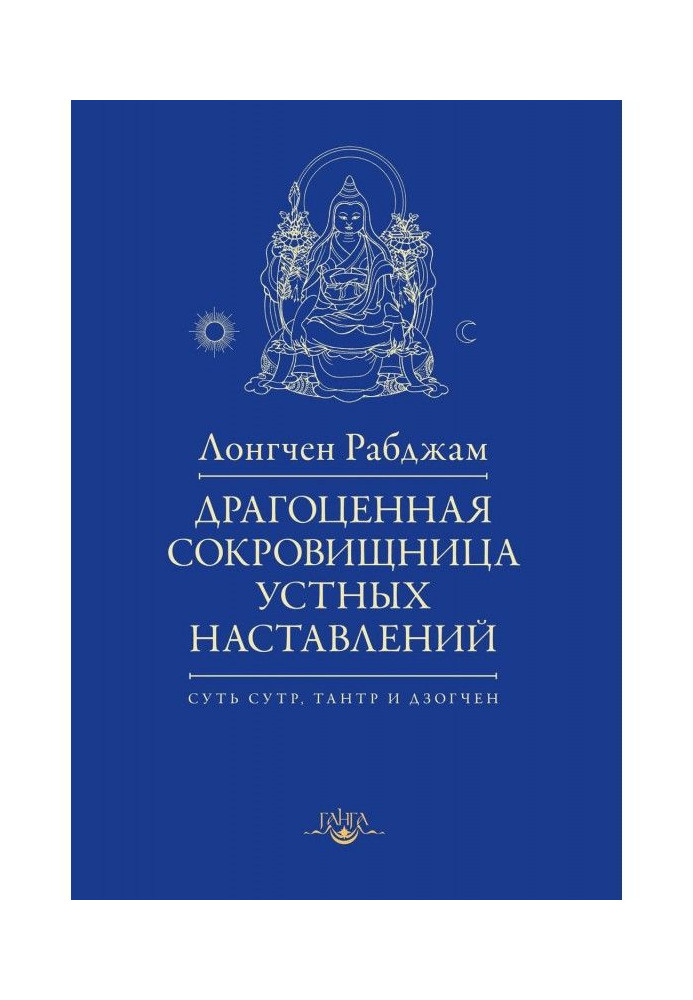 Лонгчен Рабджам

ДРАГОЦЕННАЯ СОКРОВИЩНИЦА УСТНЫХ НАСТАВЛЕНИЙ

СУТЬ СУТР, ТАНТР И ДЗОГЧЕН

ГАНГА